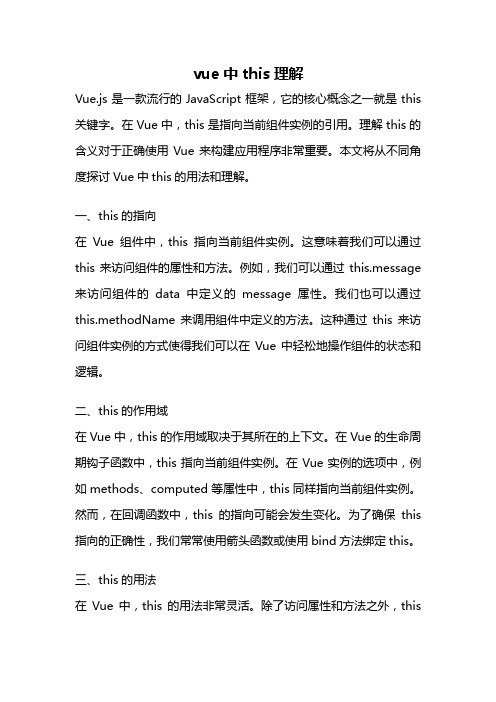 vue 中 this 理解

Vue.js 是一款流行的 JavaScript 框架，它的核心概念之一就是 this 关键字。在 Vue 中，this 是指向当前组件实例的引用。理解 this 的含义对于正确使用 Vue 来构建应用程序非常重要。本文将从不同角度探讨 Vue 中 this 的用法和理解。

一、this 的指向

在 Vue 组件中，this 指向当前组件实例。这意味着我们可以通过 this 来访问组件的属性和方法。例如，我们可以通过 this.message 来访问组件的 data 中定义的 message 属性。我们也可以通过 this.methodName 来调用组件中定义的方法。这种通过 this 来访问组件实例的方式使得我们可以在 Vue 中轻松地操作组件的状态和逻辑。

二、this 的作用域

在 Vue 中，this 的作用域取决于其所在的上下文。在 Vue 的生命周期钩子函数中，this 指向当前组件实例。在 Vue 实例的选项中，例如 methods、computed 等属性中，this 同样指向当前组件实例。然而，在回调函数中，this 的指向可能会发生变化。为了确保 this 指向的正确性，我们常常使用箭头函数或使用 bind 方法绑定 this。

三、this 的用法

在 Vue 中，this 的用法非常灵活。除了访问属性和方法之外，this